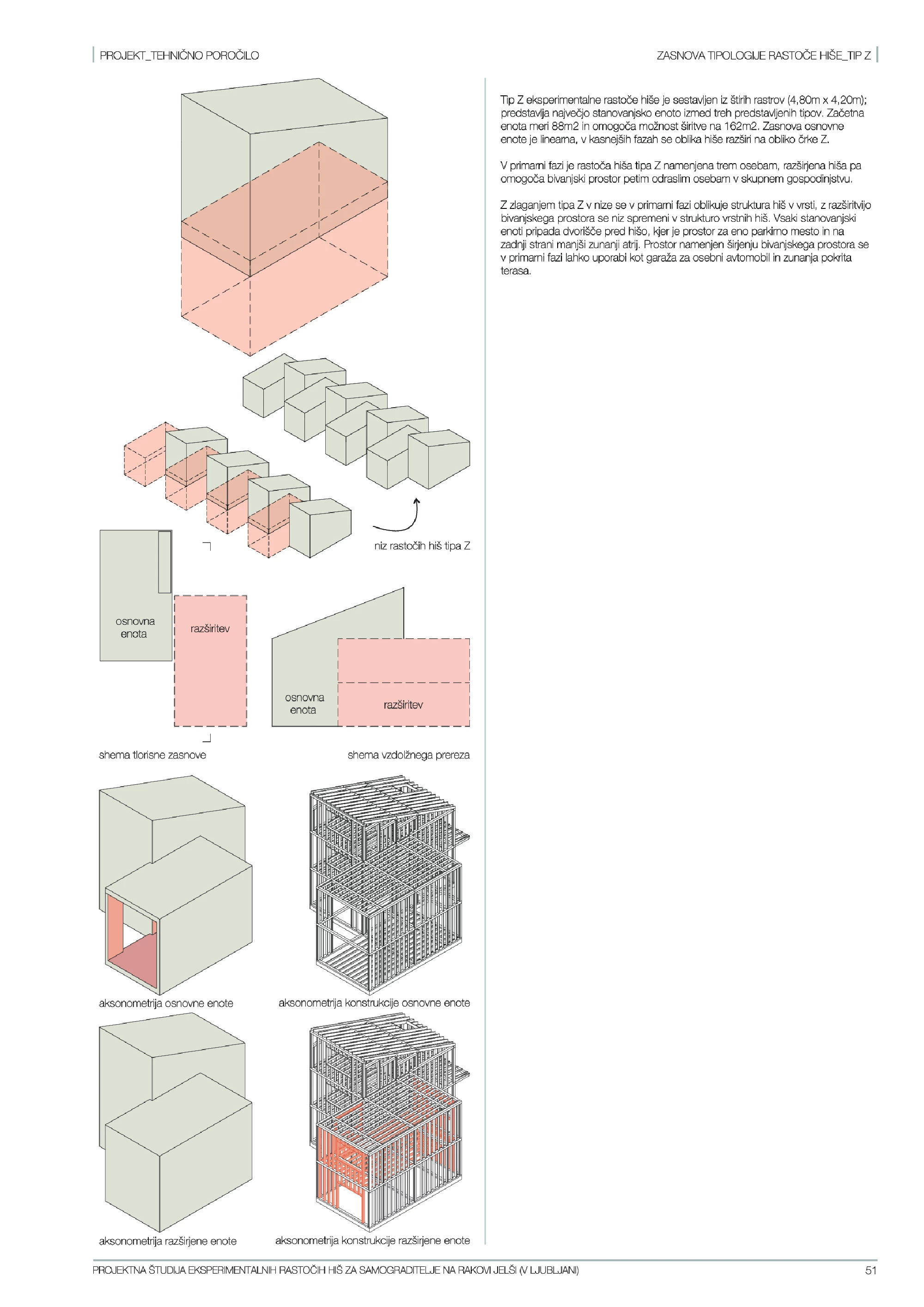 PROJEKT_TEHNIČNO POROČILO

ZASNOVA TIPOLOGIJE RASTOČE HIŠE_TIP Z

niz rastočih hiš tipa Z

osnovna enota

razširitev

osnovna enota

razširitev

shema tlorisne zasnove

shema vzdolžnega prereza

aksonometrija osnovne enote

aksonometrija konstrukcije osnovne enote

aksonometrija razširjene enote

aksonometrija konstrukcije razširjene enote

Tip Z eksperimentalne rastoče hiše je sestavljen iz štirih rastrov (4,80m x 4,20m); predstavlja največjo stanovanjsko enoto izmed treh predstavljenih tipov. Začetna enota meri 88m2 in omogoča možnost širitve na 162m2. Zasnova osnovne enote je linearna, v kasnejših fazah se oblika hiše razširi na obliko črke Z.

V primarni fazi je rastoča hiša tipa Z namenjena trem osebam, razširjena hiša pa omogoča bivanjski prostor petim odraslim osebam v skupnem gospodinjstvu.

Z zlaganjem tipa Z v nize se v primarni fazi oblikuje struktura hiš v vrsti, z razširitvijo bivanjskega prostora se niz spremeni v strukturo vrstnih hiš. Vsaki stanovanjski enoti pripada dvorišče pred hišo, kjer je prostor za eno parkirno mesto in na zadnji strani manjši zunanji atrij. Prostor namenjen širjenju bivanjskega prostora se v primarni fazi lahko uporabi kot garaža za osebni avtomobil in zunanja pokrita terasa.

PROJEKTNA ŠTUDIJA EKSPERIMENTALNIH RASTOČIH HIŠ ZA SAMOGRADITELJE NA RAKOVI JELŠI (V LJUBLJANI)

51